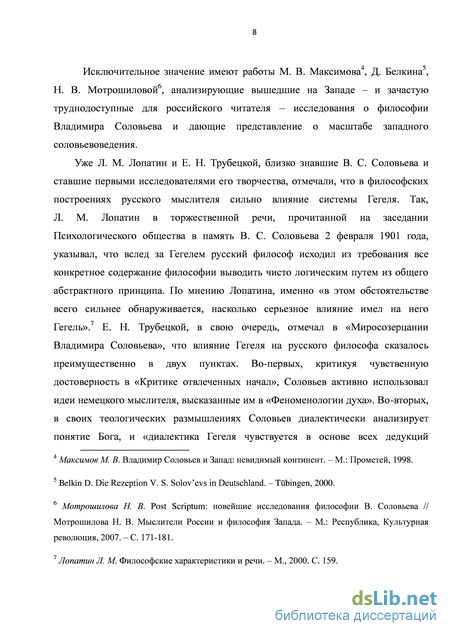 8

Исключительное значение имеют работы М. В. Максимова$^4$, Д. Белкина$^5$, Н. В. Мотрошиловой$^6$, анализирующие вышедшие на Западе – и зачастую труднодоступные для российского читателя – исследования о философии Владимира Соловьева и дающие представление о масштабе западного соловьевоведения.

Уже Л. М. Лопатин и Е. Н. Трубецкой, близко знавшие В. С. Соловьева и ставшие первыми исследователями его творчества, отмечали, что в философских построениях русского мыслителя сильно влияние системы Гегеля. Так, Л. М. Лопатин в торжественной речи, прочитанной на заседании Психологического общества в память В. С. Соловьева 2 февраля 1901 года, указывал, что вслед за Гегелем русский философ исходил из требования все конкретное содержание философии выводить чисто логическим путем из общего абстрактного принципа. По мнению Лопатина, именно «в этом обстоятельстве всего сильнее обнаруживается, насколько серьезное влияние имел на него Гегель».$^7$ Е. Н. Трубецкой, в свою очередь, отмечал в «Миросозерцании Владимира Соловьева», что влияние Гегеля на русского философа сказалось преимущественно в двух пунктах. Во-первых, критикуя чувственную достоверность в «Критике отвлеченных начал», Соловьев активно использовал идеи немецкого мыслителя, высказанные им в «Феноменологии духа». Во-вторых, в своих теологических размышлениях Соловьев диалектически анализирует понятие Бога, и «диалектика Гегеля чувствуется в основе всех дедукций

$^4$ Максимов М. В. Владимир Соловьев и Запад: невидимый континент. – М.: Прометей, 1998.

$^5$ Belkin D. Die Rezeption V. S. Solov'evs in Deutschland. – Tübingen, 2000.

$^6$ Мотрошилова Н. В. Post Scriptum: новейшие исследования философии В. Соловьева // Мотрошилова Н. В. Мыслители России и философия Запада. – М.: Республика, Культурная революция, 2007. – С. 171-181.

$^7$ Лопатин Л. М. Философские характеристики и речи. – М., 2000. С. 159.

dsLib.net
библиотека диссертаций